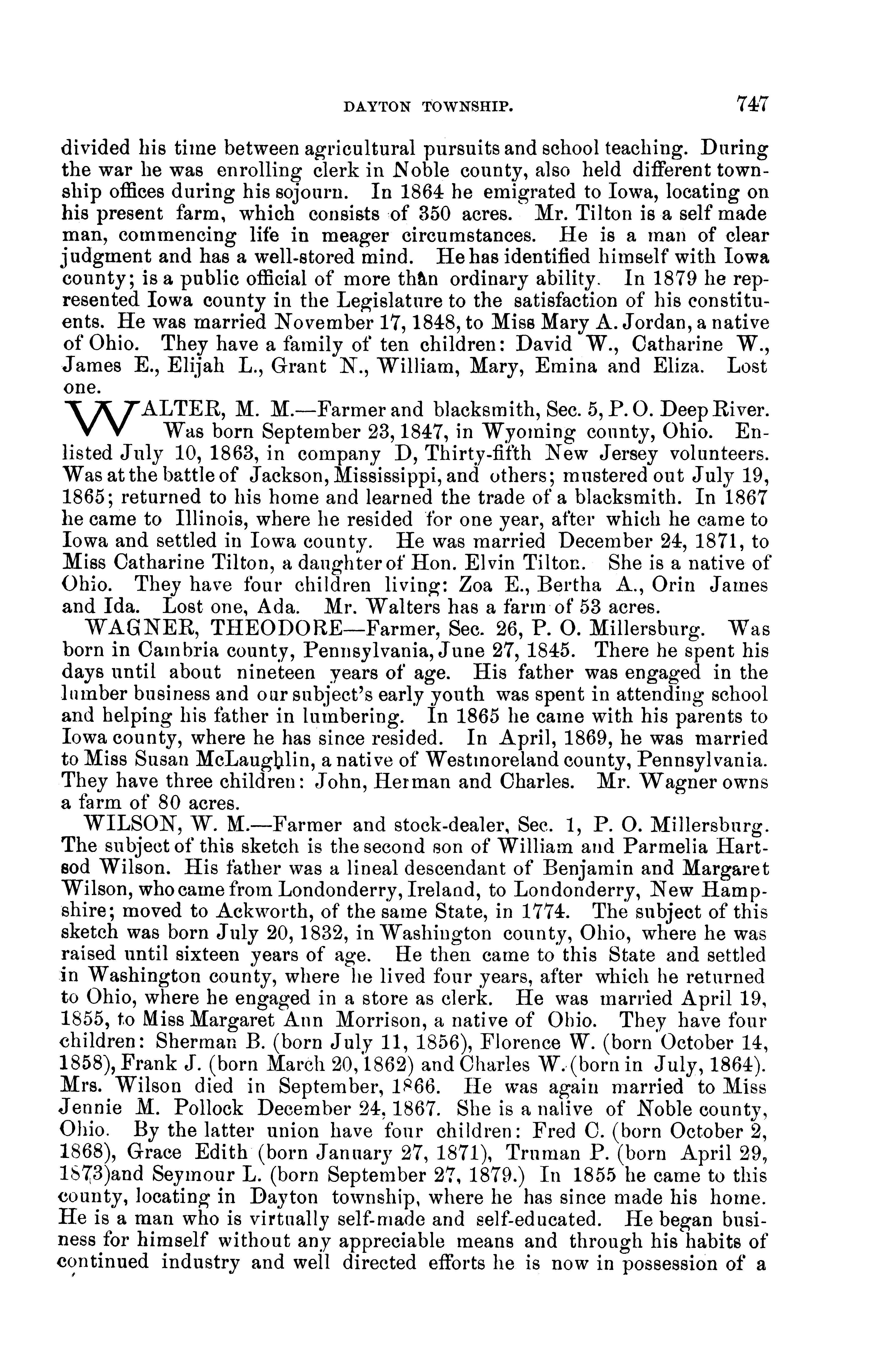 DAYTON TOWNSHIP. 747

divided his time between agricultural pursuits and school teaching. During the war he was enrolling clerk in Noble county, also held different township offices during his sojourn. In 1864 he emigrated to Iowa, locating on his present farm, which consists of 350 acres. Mr. Tilton is a self made man, commencing life in meager circumstances. He is a man of clear judgment and has a well-stored mind. He has identified himself with Iowa county; is a public official of more than ordinary ability. In 1879 he represented Iowa county in the Legislature to the satisfaction of his constituents. He was married November 17, 1848, to Miss Mary A. Jordan, a native of Ohio. They have a family of ten children: David W., Catharine W., James E., Elijah L., Grant N., William, Mary, Emina and Eliza. Lost one.

WALTER, M. M.—Farmer and blacksmith, Sec. 5, P. O. Deep River. Was born September 23, 1847, in Wyoming county, Ohio. Enlisted July 10, 1863, in company D, Thirty-fifth New Jersey volunteers. Was at the battle of Jackson, Mississippi, and others; mustered out July 19, 1865; returned to his home and learned the trade of a blacksmith. In 1867 he came to Illinois, where he resided for one year, after which he came to Iowa and settled in Iowa county. He was married December 24, 1871, to Miss Catharine Tilton, a daughter of Hon. Elvin Tilton. She is a native of Ohio. They have four children living: Zoa E., Bertha A., Orin James and Ida. Lost one, Ada. Mr. Walters has a farm of 53 acres.

WAGNER, THEODORE—Farmer, Sec. 26, P. O. Millersburg. Was born in Cambria county, Pennsylvania, June 27, 1845. There he spent his days until about nineteen years of age. His father was engaged in the lumber business and our subject's early youth was spent in attending school and helping his father in lumbering. In 1865 he came with his parents to Iowa county, where he has since resided. In April, 1869, he was married to Miss Susan McLaughlin, a native of Westmoreland county, Pennsylvania. They have three children: John, Herman and Charles. Mr. Wagner owns a farm of 80 acres.

WILSON, W. M.—Farmer and stock-dealer, Sec. 1, P. O. Millersburg. The subject of this sketch is the second son of William and Parmelia Hartsod Wilson. His father was a lineal descendant of Benjamin and Margaret Wilson, who came from Londonderry, Ireland, to Londonderry, New Hampshire; moved to Ackworth, of the same State, in 1774. The subject of this sketch was born July 20, 1832, in Washington county, Ohio, where he was raised until sixteen years of age. He then came to this State and settled in Washington county, where he lived four years, after which he returned to Ohio, where he engaged in a store as clerk. He was married April 19, 1855, to Miss Margaret Ann Morrison, a native of Ohio. They have four children: Sherman B. (born July 11, 1856), Florence W. (born October 14, 1858), Frank J. (born March 20, 1862) and Charles W. (born in July, 1864). Mrs. Wilson died in September, 1866. He was again married to Miss Jennie M. Pollock December 24, 1867. She is a native of Noble county, Ohio. By the latter union have four children: Fred C. (born October 2, 1868), Grace Edith (born January 27, 1871), Truman P. (born April 29, 1873)and Seymour L. (born September 27, 1879.) In 1855 he came to this county, locating in Dayton township, where he has since made his home. He is a man who is virtually self-made and self-educated. He began business for himself without any appreciable means and through his habits of continued industry and well directed efforts he is now in possession of a